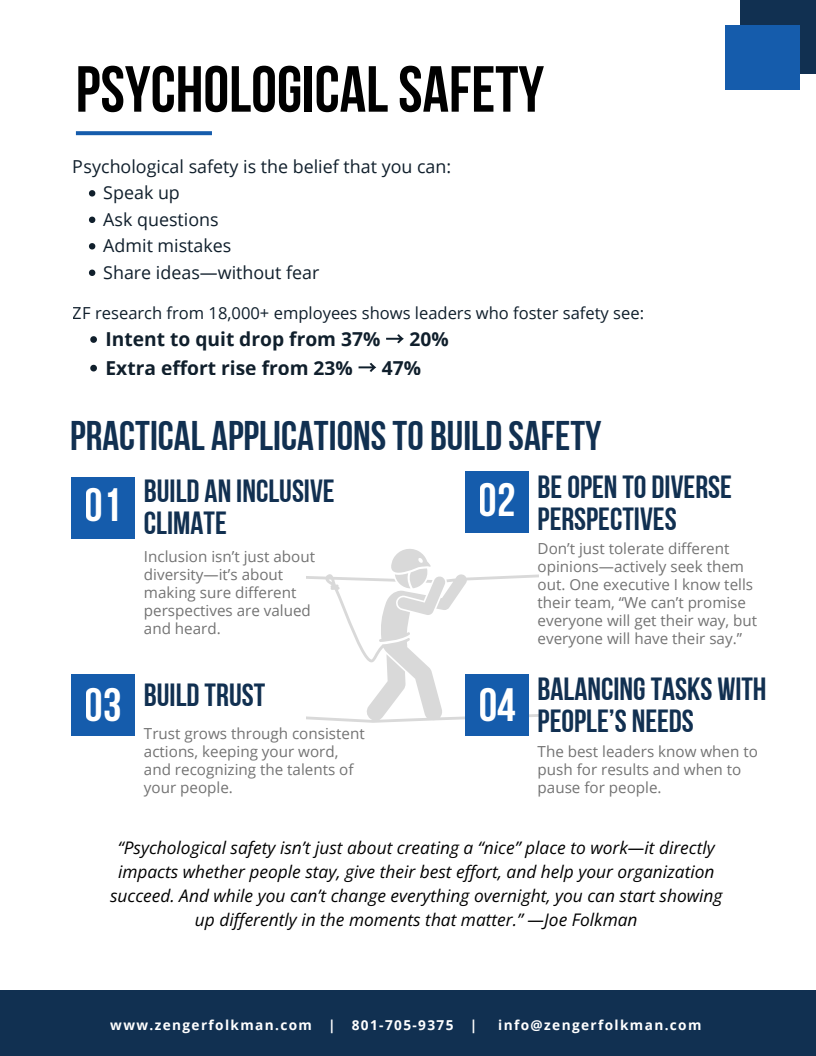 PSYCHOLOGICAL SAFETY

Psychological safety is the belief that you can:
• Speak up
• Ask questions
• Admit mistakes
• Share ideas—without fear

ZF research from 18,000+ employees shows leaders who foster safety see:
• Intent to quit drop from 37% → 20%
• Extra effort rise from 23% → 47%

PRACTICAL APPLICATIONS TO BUILD SAFETY

01 BUILD AN INCLUSIVE CLIMATE

Inclusion isn't just about diversity—it's about making sure different perspectives are valued and heard.

02 BE OPEN TO DIVERSE PERSPECTIVES

Don't just tolerate different opinions—actively seek them out. One executive I know tells their team, "We can't promise everyone will get their way, but everyone will have their say."

03 BUILD TRUST

Trust grows through consistent actions, keeping your word, and recognizing the talents of your people.

04 BALANCING TASKS WITH PEOPLE'S NEEDS

The best leaders know when to push for results and when to pause for people.

"Psychological safety isn't just about creating a "nice" place to work—it directly impacts whether people stay, give their best effort, and help your organization succeed. And while you can't change everything overnight, you can start showing up differently in the moments that matter." —Joe Folkman

www.zengerfolkman.com | 801-705-9375 | info@zengerfolkman.com